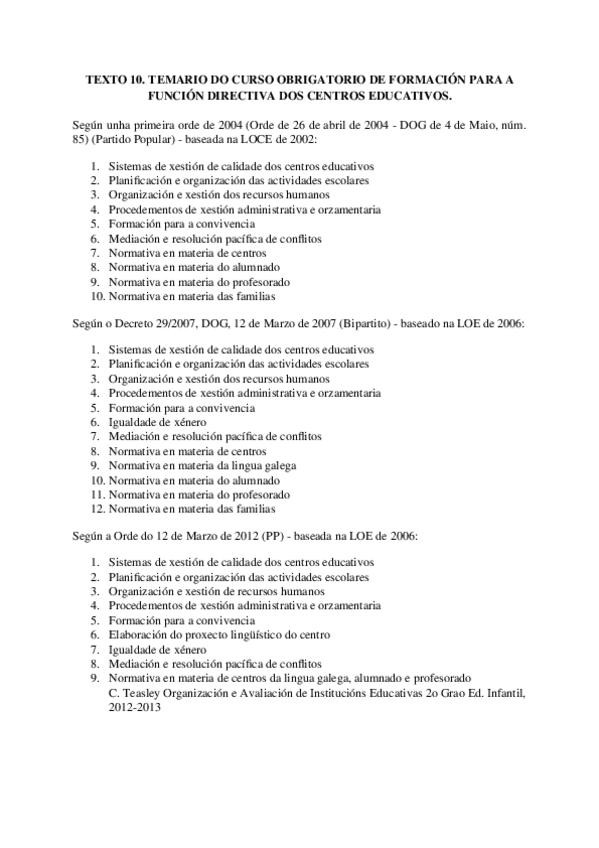 TEXTO 10. TEMARIO DO CURSO OBRIGATORIO DE FORMACIÓN PARA A FUNCIÓN DIRECTIVA DOS CENTROS EDUCATIVOS.

Según unha primeira orde de 2004 (Orde de 26 de abril de 2004 - DOG de 4 de Maio, núm. 85) (Partido Popular) - baseada na LOCE de 2002:

1. Sistemas de xestión de calidade dos centros educativos
2. Planificación e organización das actividades escolares
3. Organización e xestión dos recursos humanos
4. Procedementos de xestión administrativa e orzamentaria
5. Formación para a convivencia
6. Mediación e resolución pacífica de conflitos
7. Normativa en materia de centros
8. Normativa en materia do alumnado
9. Normativa en materia do profesorado
10. Normativa en materia das familias

Según o Decreto 29/2007, DOG, 12 de Marzo de 2007 (Bipartito) - baseado na LOE de 2006:

1. Sistemas de xestión de calidade dos centros educativos
2. Planificación e organización das actividades escolares
3. Organización e xestión dos recursos humanos
4. Procedementos de xestión administrativa e orzamentaria
5. Formación para a convivencia
6. Igualdade de xénero
7. Mediación e resolución pacífica de conflitos
8. Normativa en materia de centros
9. Normativa en materia da lingua galega
10. Normativa en materia do alumnado
11. Normativa en materia do profesorado
12. Normativa en materia das familias

Según a Orde do 12 de Marzo de 2012 (PP) - baseada na LOE de 2006:

1. Sistemas de xestión de calidade dos centros educativos
2. Planificación e organización das actividades escolares
3. Organización e xestión de recursos humanos
4. Procedementos de xestión administrativa e orzamentaria
5. Formación para a convivencia
6. Elaboración do proxecto lingüístico do centro
7. Igualdade de xénero
8. Mediación e resolución pacífica de conflitos
9. Normativa en materia de centros da lingua galega, alumnado e profesorado
C. Teasley Organización e Avaliación de Institucións Educativas 2o Grao Ed. Infantil, 2012-2013